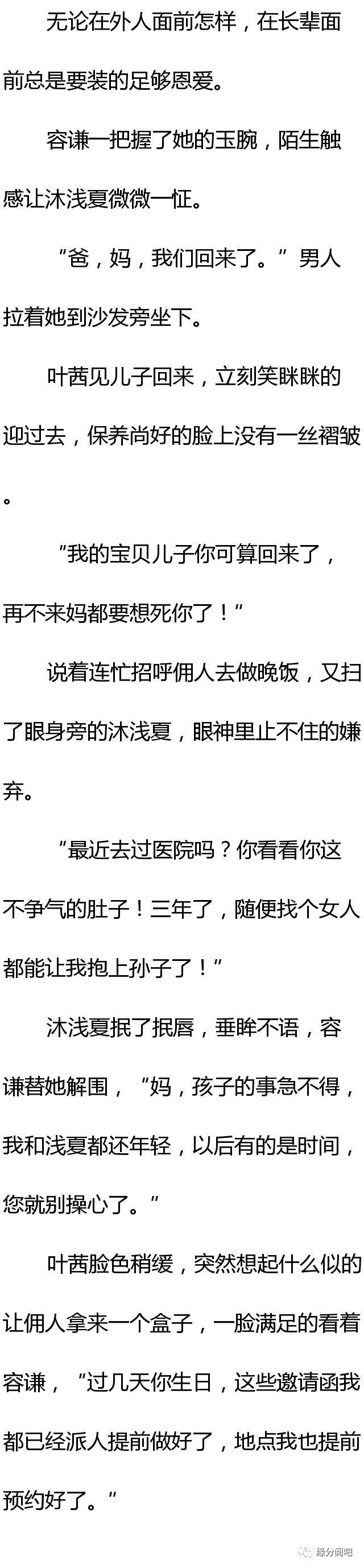 无论在外人面前怎样，在长辈面前总是要装的足够恩爱。

容谦一把握了她的玉腕，陌生触感让沐浅夏微微一怔。

“爸，妈，我们回来了。”男人拉着她到沙发旁坐下。

叶茜见儿子回来，立刻笑眯眯的迎过去，保养尚好的脸上没有一丝褶皱。

“我的宝贝儿子你可算回来了，再不来妈都要想死你了！”

说着连忙招呼佣人去做晚饭，又扫了眼身旁的沐浅夏，眼神里止不住的嫌弃。

“最近去过医院吗？你看看你这不争气的肚子！三年了，随便找个女人都能让我抱上孙子了！”

沐浅夏抿了抿唇，垂眸不语，容谦替她解围，“妈，孩子的事急不得，我和浅夏都还年轻，以后有的是时间，您就别操心了。”

叶茜脸色稍缓，突然想起什么似的让佣人拿来一个盒子，一脸满足的看着容谦，“过几天你生日，这些邀请函我都已经派人提前做好了，地点我也提前预约好了。”

缘分阅吧